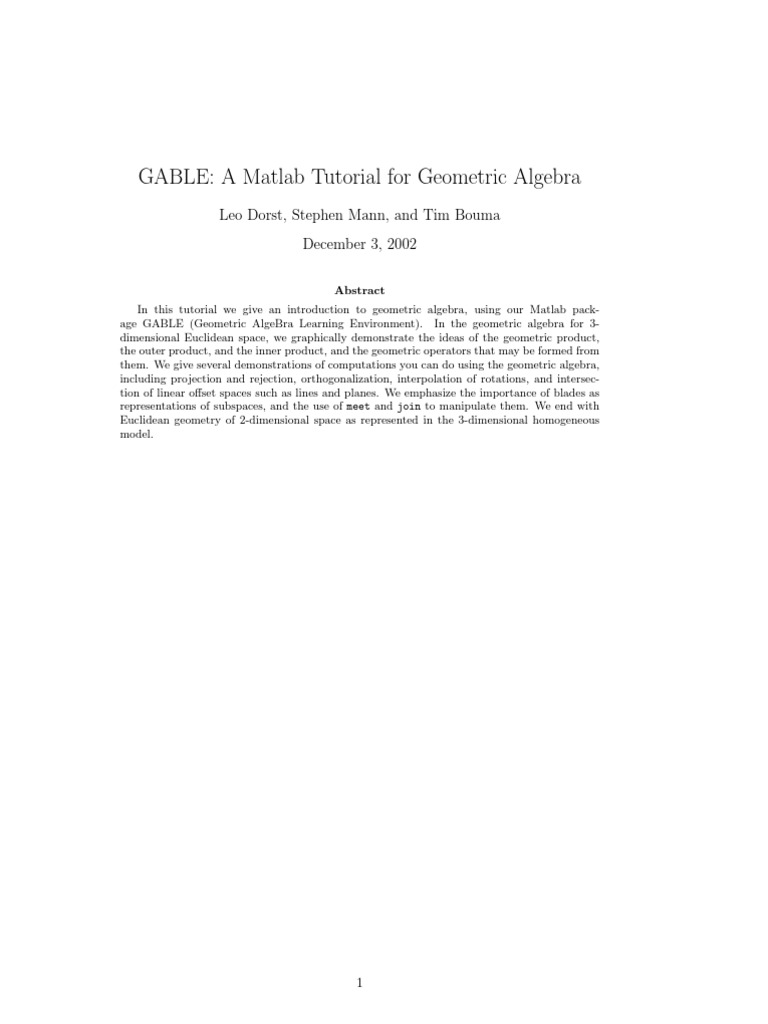 GABLE: A Matlab Tutorial for Geometric Algebra

Leo Dorst, Stephen Mann, and Tim Bouma

December 3, 2002

Abstract

In this tutorial we give an introduction to geometric algebra, using our Matlab package GABLE (Geometric AlgeBra Learning Environment). In the geometric algebra for 3-dimensional Euclidean space, we graphically demonstrate the ideas of the geometric product, the outer product, and the inner product, and the geometric operators that may be formed from them. We give several demonstrations of computations you can do using the geometric algebra, including projection and rejection, orthogonalization, interpolation of rotations, and intersection of linear offset spaces such as lines and planes. We emphasize the importance of blades as representations of subspaces, and the use of meet and join to manipulate them. We end with Euclidean geometry of 2-dimensional space as represented in the 3-dimensional homogeneous model.

1